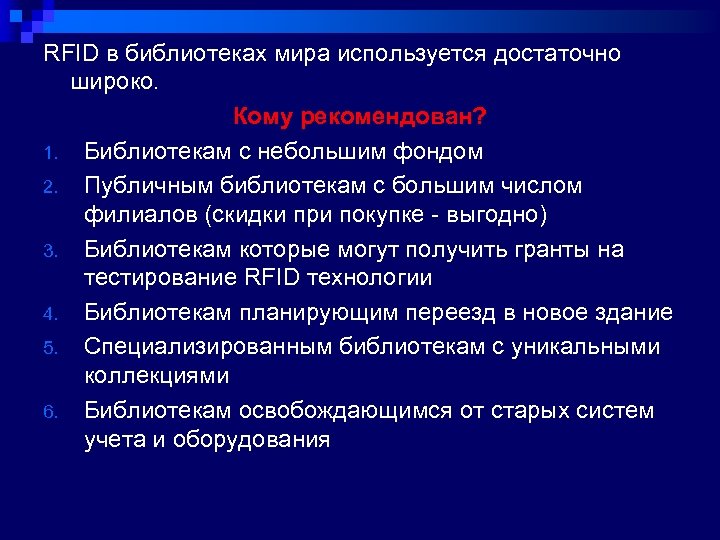 RFID в библиотеках мира используется достаточно широко.

Кому рекомендован?

1. Библиотекам с небольшим фондом
2. Публичным библиотекам с большим числом филиалов (скидки при покупке - выгодно)
3. Библиотекам которые могут получить гранты на тестирование RFID технологии
4. Библиотекам планирующим переезд в новое здание
5. Специализированным библиотекам с уникальными коллекциями
6. Библиотекам освобождающимся от старых систем учета и оборудования